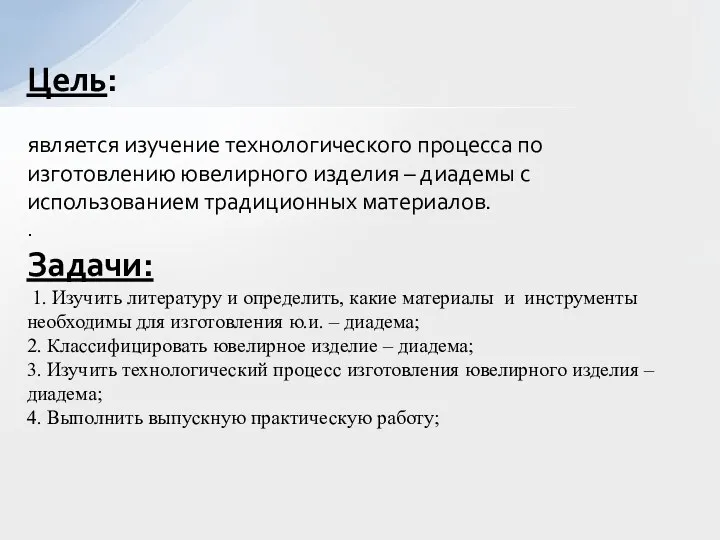 Цель:

является изучение технологического процесса по изготовлению ювелирного изделия – диадемы с использованием традиционных материалов.

.

Задачи:

1. Изучить литературу и определить, какие материалы и инструменты необходимы для изготовления ю.и. – диадема;
2. Классифицировать ювелирное изделие – диадема;
3. Изучить технологический процесс изготовления ювелирного изделия – диадема;
4. Выполнить выпускную практическую работу;